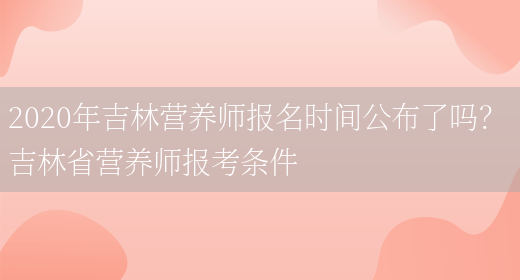 2020年吉林营养师报名时间公布了吗?吉林省营养师报考条件